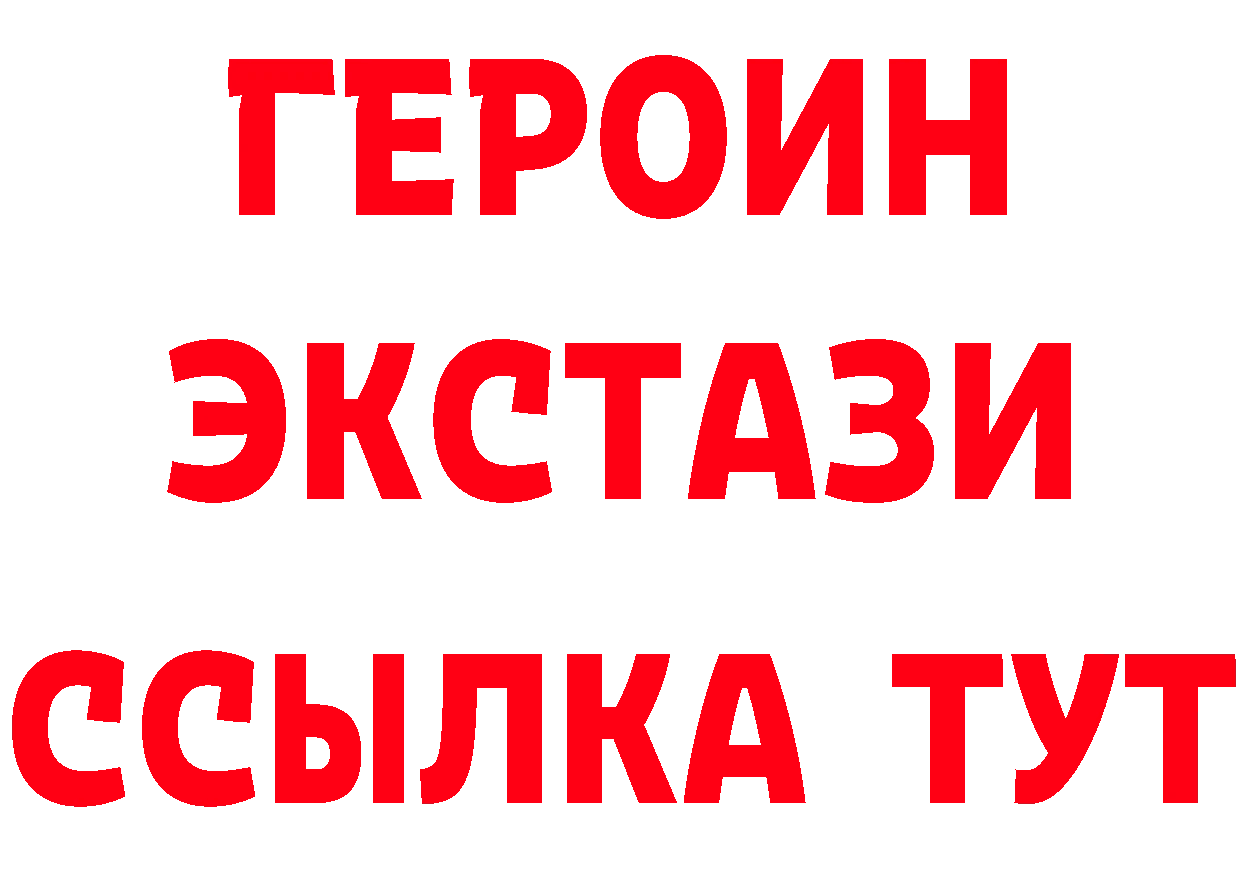 ГЕРОИН
ЭКСТАЗИ
ССЫЛКА ТУТ